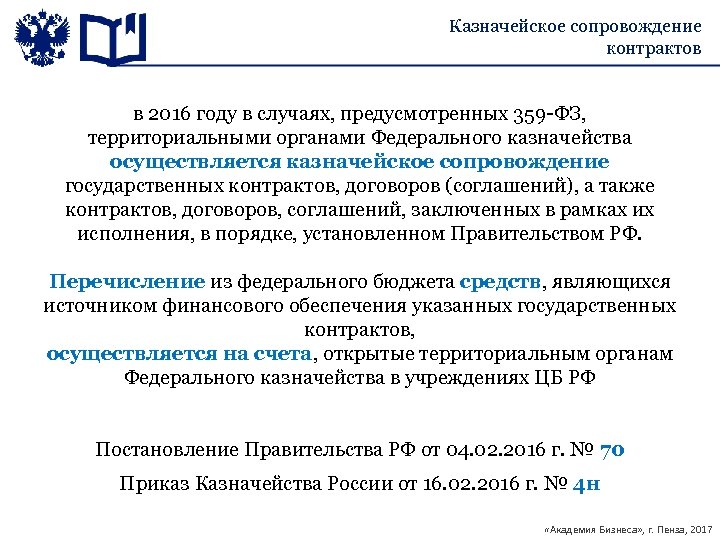 Казначейское сопровождение контрактов

в 2016 году в случаях, предусмотренных 359-ФЗ, территориальными органами Федерального казначейства осуществляется казначейское сопровождение государственных контрактов, договоров (соглашений), а также контрактов, договоров, соглашений, заключенных в рамках их исполнения, в порядке, установленном Правительством РФ.

Перечисление из федерального бюджета средств, являющихся источником финансового обеспечения указанных государственных контрактов, осуществляется на счета, открытые территориальным органам Федерального казначейства в учреждениях ЦБ РФ

Постановление Правительства РФ от 04.02.2016 г. № 70

Приказ Казначейства России от 16.02.2016 г. № 4н

«Академия Бизнеса», г. Пенза, 2017